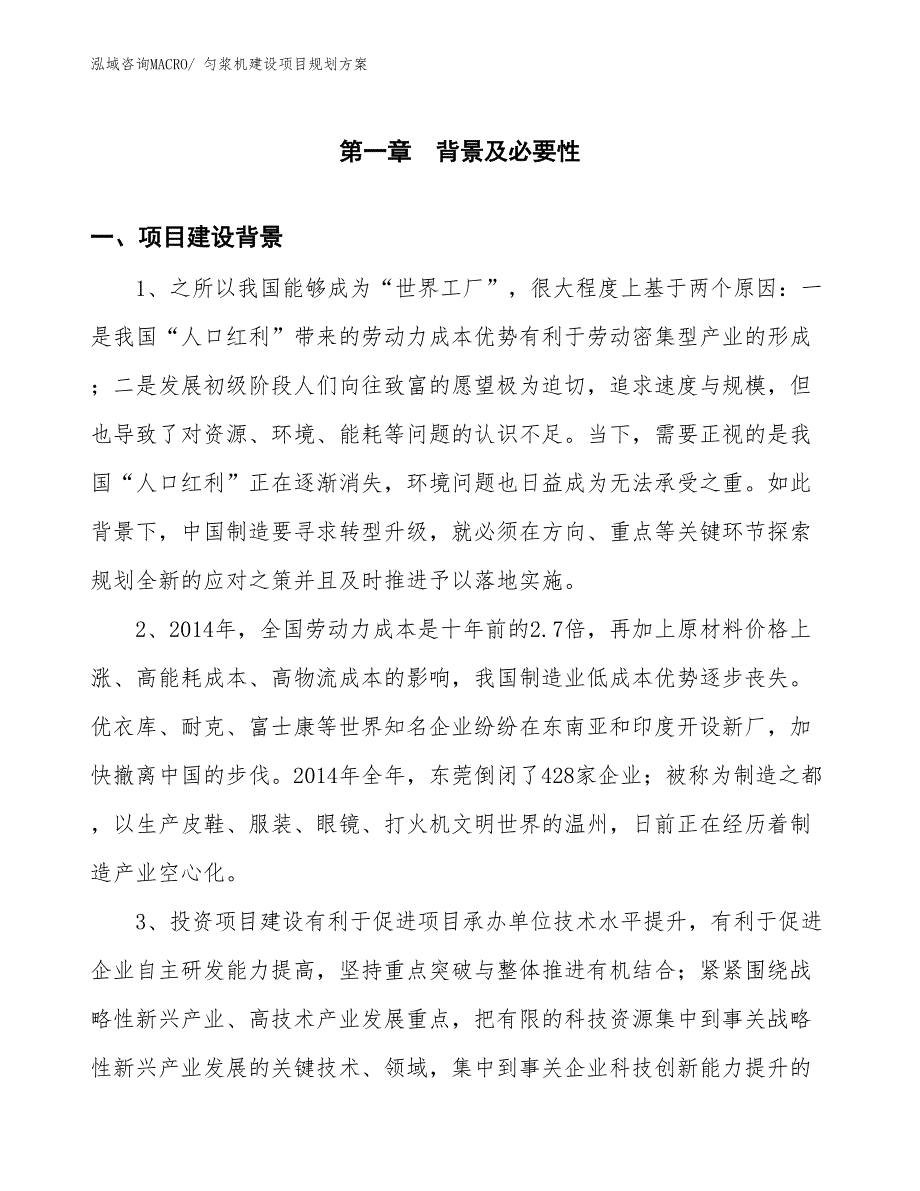 泓域咨询MACRO/ 匀浆机建设项目规划方案

第一章　背景及必要性

一、项目建设背景

1、之所以我国能够成为“世界工厂”，很大程度上基于两个原因：一是我国“人口红利”带来的劳动力成本优势有利于劳动密集型产业的形成；二是发展初级阶段人们向往致富的愿望极为迫切，追求速度与规模，但也导致了对资源、环境、能耗等问题的认识不足。当下，需要正视的是我国“人口红利”正在逐渐消失，环境问题也日益成为无法承受之重。如此背景下，中国制造要寻求转型升级，就必须在方向、重点等关键环节探索规划全新的应对之策并且及时推进予以落地实施。

2、2014年，全国劳动力成本是十年前的2.7倍，再加上原材料价格上涨、高能耗成本、高物流成本的影响，我国制造业低成本优势逐步丧失。优衣库、耐克、富士康等世界知名企业纷纷在东南亚和印度开设新厂，加快撤离中国的步伐。2014年全年，东莞倒闭了428家企业；被称为制造之都，以生产皮鞋、服装、眼镜、打火机文明世界的温州，日前正在经历着制造产业空心化。

3、投资项目建设有利于促进项目承办单位技术水平提升，有利于促进企业自主研发能力提高，坚持重点突破与整体推进有机结合；紧紧围绕战略性新兴产业、高技术产业发展重点，把有限的科技资源集中到事关战略性新兴产业发展的关键技术、领域，集中到事关企业科技创新能力提升的